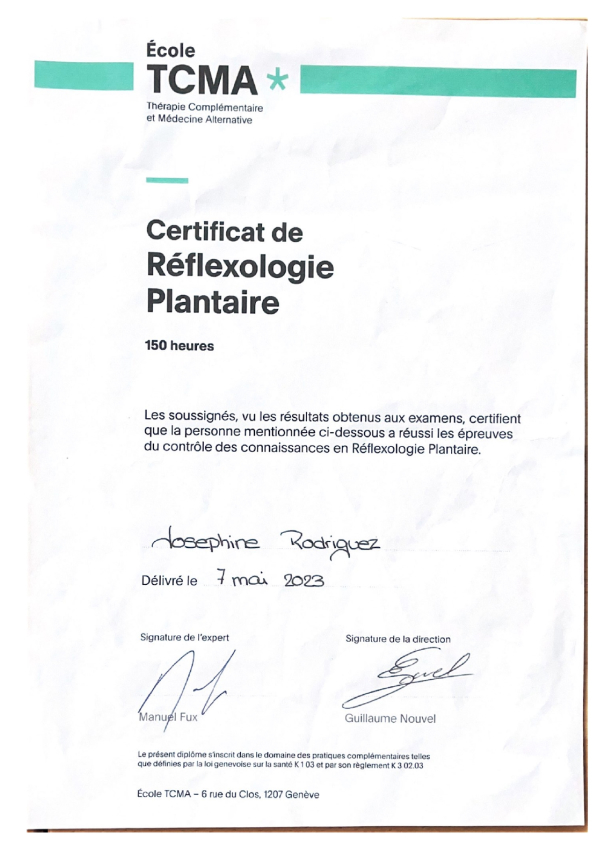 École
TCMA *
Thérapie Complémentaire
et Médecine Alternative

Certificat de
Réflexologie
Plantaire

150 heures

Les soussignés, vu les résultats obtenus aux examens, certifient que la personne mentionnée ci-dessous a réussi les épreuves du contrôle des connaissances en Réflexologie Plantaire.

Josephine Rodriguez

Délivré le 7 mai 2023

Signature de l'expert

Manuel Fux

Signature de la direction

Guillaume Nouvel

Le présent diplôme s'inscrit dans le domaine des pratiques complémentaires telles que définies par la loi genevoise sur la santé K 1 03 et par son règlement K 3 02.03

École TCMA – 6 rue du Clos, 1207 Genève